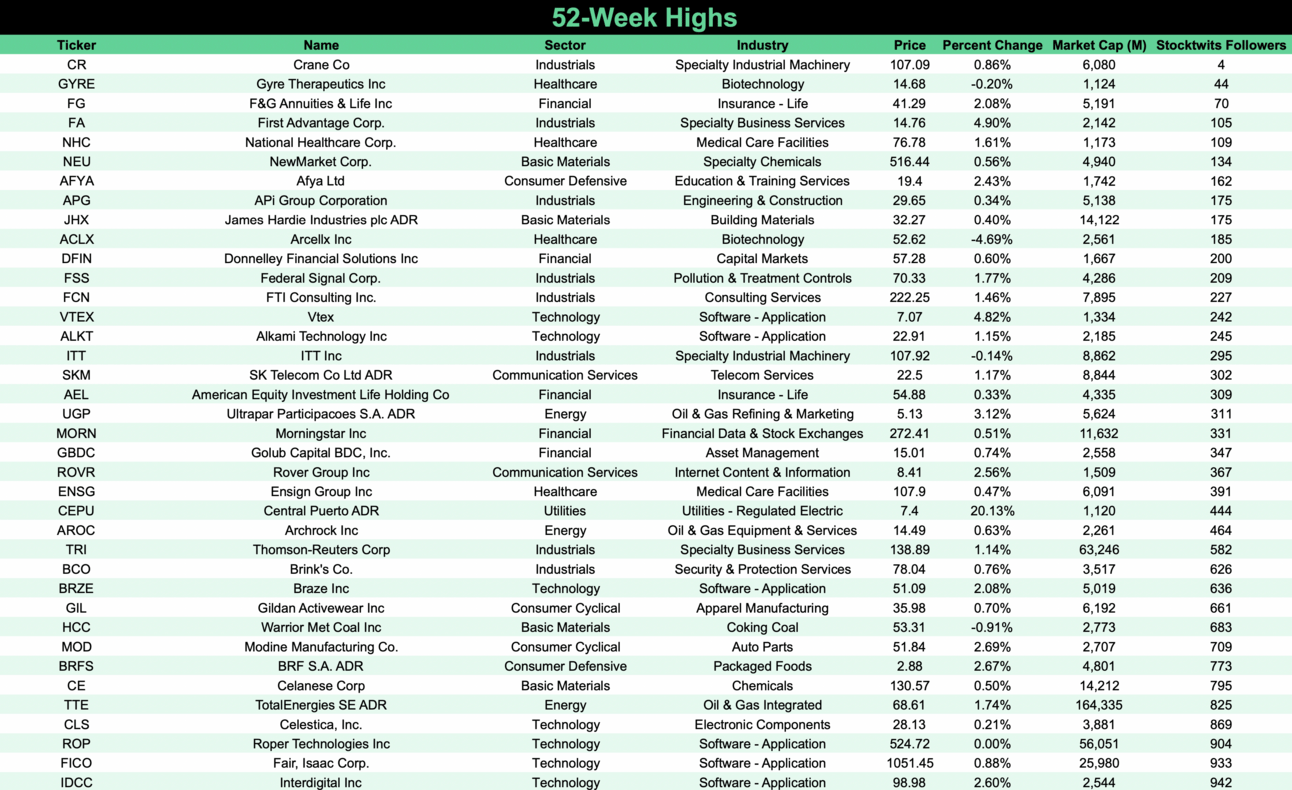 52-Week Highs

| Ticker | Name | Sector | Industry | Price | Percent Change | Market Cap (M) | Stocktwits Followers |
|---|---|---|---|---|---|---|---|
| CR | Crane Co | Industrials | Specialty Industrial Machinery | 107.09 | 0.86% | 6,080 | 4 |
| GYRE | Gyre Therapeutics Inc | Healthcare | Biotechnology | 14.68 | -0.20% | 1,124 | 44 |
| FG | F&G Annuities & Life Inc | Financial | Insurance - Life | 41.29 | 2.08% | 5,191 | 70 |
| FA | First Advantage Corp. | Industrials | Specialty Business Services | 14.76 | 4.90% | 2,142 | 105 |
| NHC | National Healthcare Corp. | Healthcare | Medical Care Facilities | 76.78 | 1.61% | 1,173 | 109 |
| NEU | NewMarket Corp. | Basic Materials | Specialty Chemicals | 516.44 | 0.56% | 4,940 | 134 |
| AFYA | Afya Ltd | Consumer Defensive | Education & Training Services | 19.4 | 2.43% | 1,742 | 162 |
| APG | APi Group Corporation | Industrials | Engineering & Construction | 29.65 | 0.34% | 5,138 | 175 |
| JHX | James Hardie Industries plc ADR | Basic Materials | Building Materials | 32.27 | 0.40% | 14,122 | 175 |
| ACLX | Arcellx Inc | Healthcare | Biotechnology | 52.62 | -4.69% | 2,561 | 185 |
| DFIN | Donnelley Financial Solutions Inc | Financial | Capital Markets | 57.28 | 0.60% | 1,667 | 200 |
| FSS | Federal Signal Corp. | Industrials | Pollution & Treatment Controls | 70.33 | 1.77% | 4,286 | 209 |
| FCN | FTI Consulting Inc. | Industrials | Consulting Services | 222.25 | 1.46% | 7,895 | 227 |
| VTEX | Vtex | Technology | Software - Application | 7.07 | 4.82% | 1,334 | 242 |
| ALKT | Alkami Technology Inc | Technology | Software - Application | 22.91 | 1.15% | 2,185 | 245 |
| ITT | ITT Inc | Industrials | Specialty Industrial Machinery | 107.92 | -0.14% | 8,862 | 295 |
| SKM | SK Telecom Co Ltd ADR | Communication Services | Telecom Services | 22.5 | 1.17% | 8,844 | 302 |
| AEL | American Equity Investment Life Holding Co | Financial | Insurance - Life | 54.88 | 0.33% | 4,335 | 309 |
| UGP | Ultrapar Participacoes S.A. ADR | Energy | Oil & Gas Refining & Marketing | 5.13 | 3.12% | 5,624 | 311 |
| MORN | Morningstar Inc | Financial | Financial Data & Stock Exchanges | 272.41 | 0.51% | 11,632 | 331 |
| GBDC | Golub Capital BDC, Inc. | Financial | Asset Management | 15.01 | 0.74% | 2,558 | 347 |
| ROVR | Rover Group Inc | Communication Services | Internet Content & Information | 8.41 | 2.56% | 1,509 | 367 |
| ENSG | Ensign Group Inc | Healthcare | Medical Care Facilities | 107.9 | 0.47% | 6,091 | 391 |
| CEPU | Central Puerto ADR | Utilities | Utilities - Regulated Electric | 7.4 | 20.13% | 1,120 | 444 |
| AROC | Archrock Inc | Energy | Oil & Gas Equipment & Services | 14.49 | 0.63% | 2,261 | 464 |
| TRI | Thomson-Reuters Corp | Industrials | Specialty Business Services | 138.89 | 1.14% | 63,246 | 582 |
| BCO | Brink's Co. | Industrials | Security & Protection Services | 78.04 | 0.76% | 3,517 | 626 |
| BRZE | Braze Inc | Technology | Software - Application | 51.09 | 2.08% | 5,019 | 636 |
| GIL | Gildan Activewear Inc | Consumer Cyclical | Apparel Manufacturing | 35.98 | 0.70% | 6,192 | 661 |
| HCC | Warrior Met Coal Inc | Basic Materials | Coking Coal | 53.31 | -0.91% | 2,773 | 683 |
| MOD | Modine Manufacturing Co. | Consumer Cyclical | Auto Parts | 51.84 | 2.69% | 2,707 | 709 |
| BRFS | BRF S.A. ADR | Consumer Defensive | Packaged Foods | 2.88 | 2.67% | 4,801 | 773 |
| CE | Celanese Corp | Basic Materials | Chemicals | 130.57 | 0.50% | 14,212 | 795 |
| TTE | TotalEnergies SE ADR | Energy | Oil & Gas Integrated | 68.61 | 1.74% | 164,335 | 825 |
| CLS | Celestica, Inc. | Technology | Electronic Components | 28.13 | 0.21% | 3,881 | 869 |
| ROP | Roper Technologies Inc | Technology | Software - Application | 524.72 | 0.00% | 56,051 | 904 |
| FICO | Fair, Isaac Corp. | Technology | Software - Application | 1051.45 | 0.88% | 25,980 | 933 |
| IDCC | Interdigital Inc | Technology | Software - Application | 98.98 | 2.60% | 2,544 | 942 |